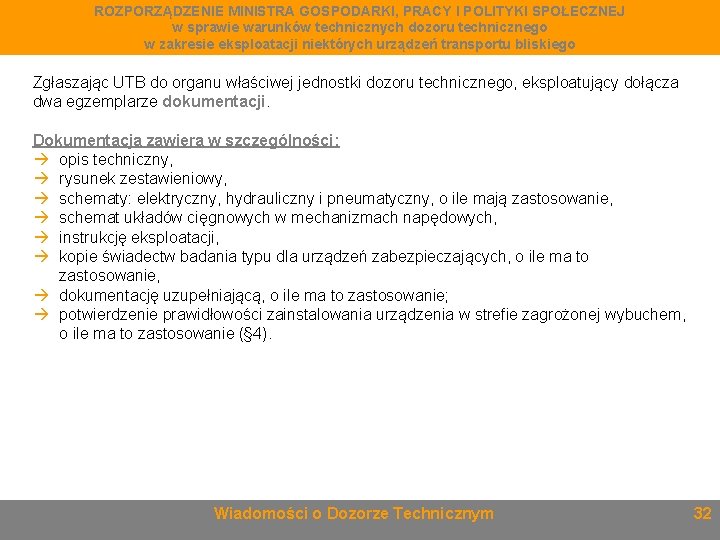 ROZPORZĄDZENIE MINISTRA GOSPODARKI, PRACY I POLITYKI SPOŁECZNEJ
w sprawie warunków technicznych dozoru technicznego
w zakresie eksploatacji niektórych urządzeń transportu bliskiego

Zgłaszając UTB do organu właściwej jednostki dozoru technicznego, eksploatujący dołącza dwa egzemplarze dokumentacji.

Dokumentacja zawiera w szczególności:
→ opis techniczny,
→ rysunek zestawieniowy,
→ schematy: elektryczny, hydrauliczny i pneumatyczny, o ile mają zastosowanie,
→ schemat układów cięgnowych w mechanizmach napędowych,
→ instrukcję eksploatacji,
→ kopie świadectw badania typu dla urządzeń zabezpieczających, o ile ma to zastosowanie,
→ dokumentację uzupełniającą, o ile ma to zastosowanie;
→ potwierdzenie prawidłowości zainstalowania urządzenia w strefie zagrożonej wybuchem, o ile ma to zastosowanie (§4).

Wiadomości o Dozorze Technicznym
32